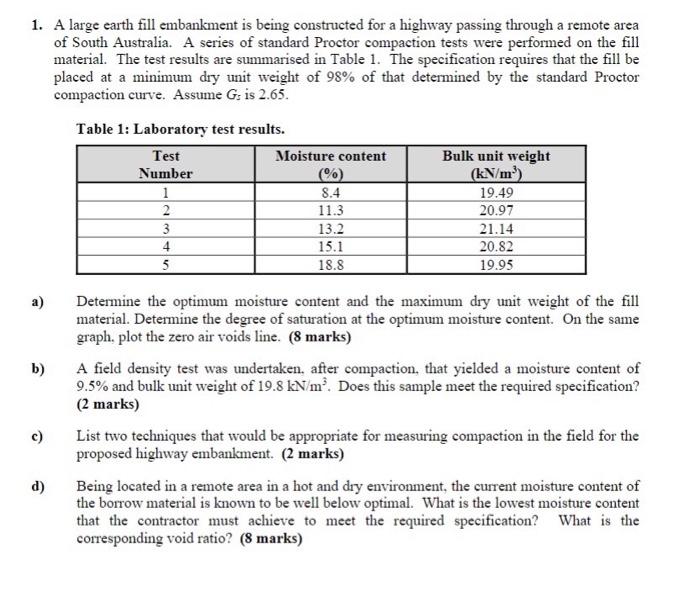 1. A large earth fill embankment is being constructed for a highway passing through a remote area of South Australia. A series of standard Proctor compaction tests were performed on the fill material. The test results are summarised in Table 1. The specification requires that the fill be placed at a minimum dry unit weight of 98% of that determined by the standard Proctor compaction curve. Assume $G_s$ is 2.65.

Table 1: Laboratory test results.

| Test Number | Moisture content (%) | Bulk unit weight (kN/m$^3$) |
|---|---|---|
| 1 | 8.4 | 19.49 |
| 2 | 11.3 | 20.97 |
| 3 | 13.2 | 21.14 |
| 4 | 15.1 | 20.82 |
| 5 | 18.8 | 19.95 |

a) Determine the optimum moisture content and the maximum dry unit weight of the fill material. Determine the degree of saturation at the optimum moisture content. On the same graph, plot the zero air voids line. (8 marks)

b) A field density test was undertaken, after compaction, that yielded a moisture content of 9.5% and bulk unit weight of 19.8 kN/m$^3$. Does this sample meet the required specification? (2 marks)

c) List two techniques that would be appropriate for measuring compaction in the field for the proposed highway embankment. (2 marks)

d) Being located in a remote area in a hot and dry environment, the current moisture content of the borrow material is known to be well below optimal. What is the lowest moisture content that the contractor must achieve to meet the required specification? What is the corresponding void ratio? (8 marks)